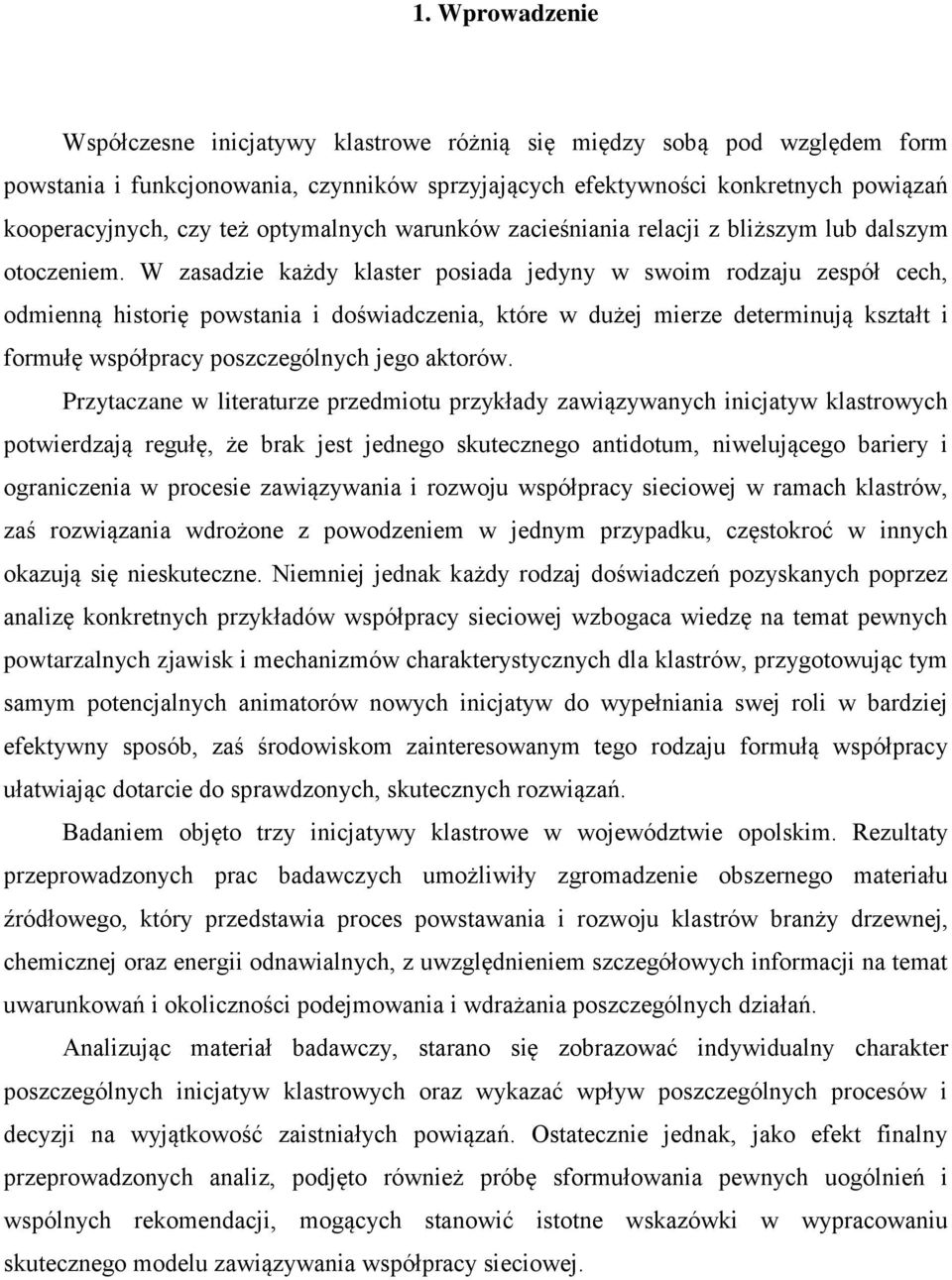 1. Wprowadzenie

Współczesne inicjatywy klastrowe różnią się między sobą pod względem form powstania i funkcjonowania, czynników sprzyjających efektywności konkretnych powiązań kooperacyjnych, czy też optymalnych warunków zacieśniania relacji z bliższym lub dalszym otoczeniem. W zasadzie każdy klaster posiada jedyny w swoim rodzaju zespół cech, odmienną historię powstania i doświadczenia, które w dużej mierze determinują kształt i formułę współpracy poszczególnych jego aktorów.

Przytaczane w literaturze przedmiotu przykłady zawiązywanych inicjatyw klastrowych potwierdzają regułę, że brak jest jednego skutecznego antidotum, niwelującego bariery i ograniczenia w procesie zawiązywania i rozwoju współpracy sieciowej w ramach klastrów, zaś rozwiązania wdrożone z powodzeniem w jednym przypadku, częstokroć w innych okazują się nieskuteczne. Niemniej jednak każdy rodzaj doświadczeń pozyskanych poprzez analizę konkretnych przykładów współpracy sieciowej wzbogaca wiedzę na temat pewnych powtarzalnych zjawisk i mechanizmów charakterystycznych dla klastrów, przygotowując tym samym potencjalnych animatorów nowych inicjatyw do wypełniania swej roli w bardziej efektywny sposób, zaś środowiskom zainteresowanym tego rodzaju formułą współpracy ułatwiając dotarcie do sprawdzonych, skutecznych rozwiązań.

Badaniem objęto trzy inicjatywy klastrowe w województwie opolskim. Rezultaty przeprowadzonych prac badawczych umożliwiły zgromadzenie obszernego materiału źródłowego, który przedstawia proces powstawania i rozwoju klastrów branży drzewnej, chemicznej oraz energii odnawialnych, z uwzględnieniem szczegółowych informacji na temat uwarunkowań i okoliczności podejmowania i wdrażania poszczególnych działań.

Analizując materiał badawczy, starano się zobrazować indywidualny charakter poszczególnych inicjatyw klastrowych oraz wykazać wpływ poszczególnych procesów i decyzji na wyjątkowość zaistniałych powiązań. Ostatecznie jednak, jako efekt finalny przeprowadzonych analiz, podjęto również próbę sformułowania pewnych uogólnień i wspólnych rekomendacji, mogących stanowić istotne wskazówki w wypracowaniu skutecznego modelu zawiązywania współpracy sieciowej.